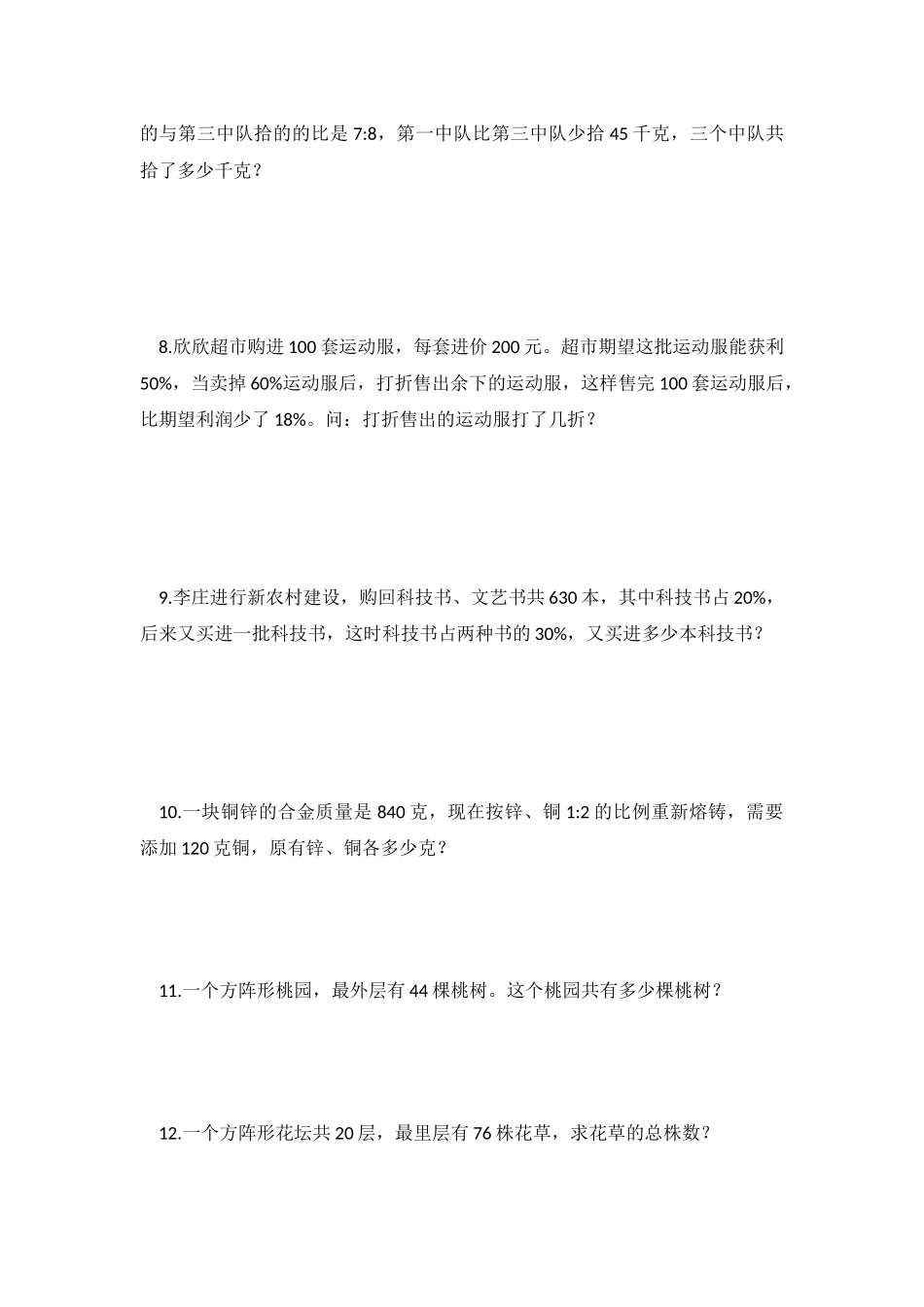 的与第三中队拾的的比是 7:8，第一中队比第三中队少拾 45 千克，三个中队共拾了多少千克？

8.欣欣超市购进 100 套运动服，每套进价 200 元。超市期望这批运动服能获利 50%，当卖掉 60%运动服后，打折售出余下的运动服，这样售完 100 套运动服后，比期望利润少了 18%。问：打折售出的运动服打了几折？

9.李庄进行新农村建设，购回科技书、文艺书共 630 本，其中科技书占 20%，后来又买进一批科技书，这时科技书占两种书的 30%，又买进多少本科技书？

10.一块铜锌的合金质量是 840 克，现在按锌、铜 1:2 的比例重新熔铸，需要添加 120 克铜，原有锌、铜各多少克？

11.一个方阵形桃园，最外层有 44 棵桃树。这个桃园共有多少棵桃树？

12.一个方阵形花坛共 20 层，最里层有 76 株花草，求花草的总株数？